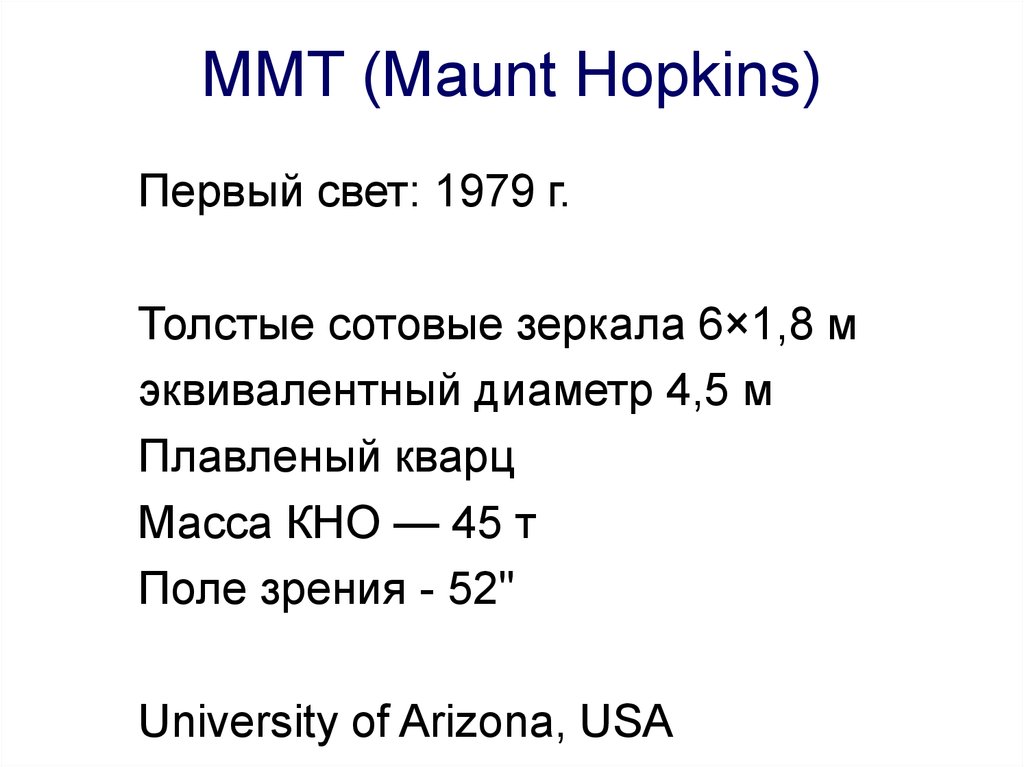 MMT (Maunt Hopkins)

Первый свет: 1979 г.

Толстые сотовые зеркала 6×1,8 м
эквивалентный диаметр 4,5 м
Плавленый кварц
Масса КНО — 45 т
Поле зрения - 52"

University of Arizona, USA